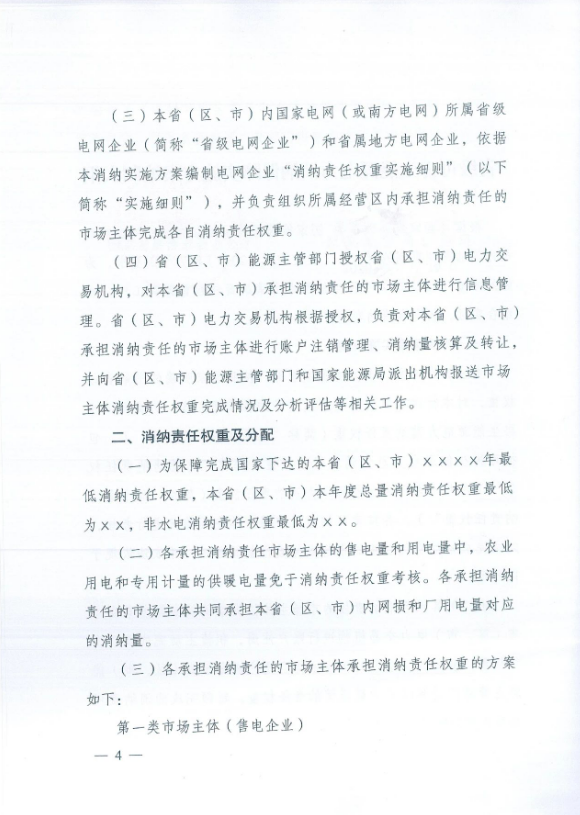 （三）本省（区、市）内国家电网（或南方电网）所属省级电网企业（简称“省级电网企业”）和省属地方电网企业，依据本消纳实施方案编制电网企业“消纳责任权重实施细则”（以下简称“实施细则”），并负责组织所属经营区内承担消纳责任的市场主体完成各自消纳责任权重。

（四）省（区、市）能源主管部门授权省（区、市）电力交易机构，对本省（区、市）承担消纳责任的市场主体进行信息管理。省（区、市）电力交易机构根据授权，负责对本省（区、市）承担消纳责任的市场主体进行账户注销管理、消纳量核算及转让，并向省（区、市）能源主管部门和国家能源局派出机构报送市场主体消纳责任权重完成情况及分析评估等相关工作。

二、消纳责任权重及分配

（一）为保障完成国家下达的本省（区、市）××××年最低消纳责任权重，本省（区、市）本年度总量消纳责任权重最低为××，非水电消纳责任权重最低为××。

（二）各承担消纳责任市场主体的售电量和用电量中，农业用电和专用计量的供暖电量免于消纳责任权重考核。各承担消纳责任的市场主体共同承担本省（区、市）内网损和厂用电量对应的消纳量。

（三）各承担消纳责任的市场主体承担消纳责任权重的方案如下：

第一类市场主体（售电企业）

— 4 —